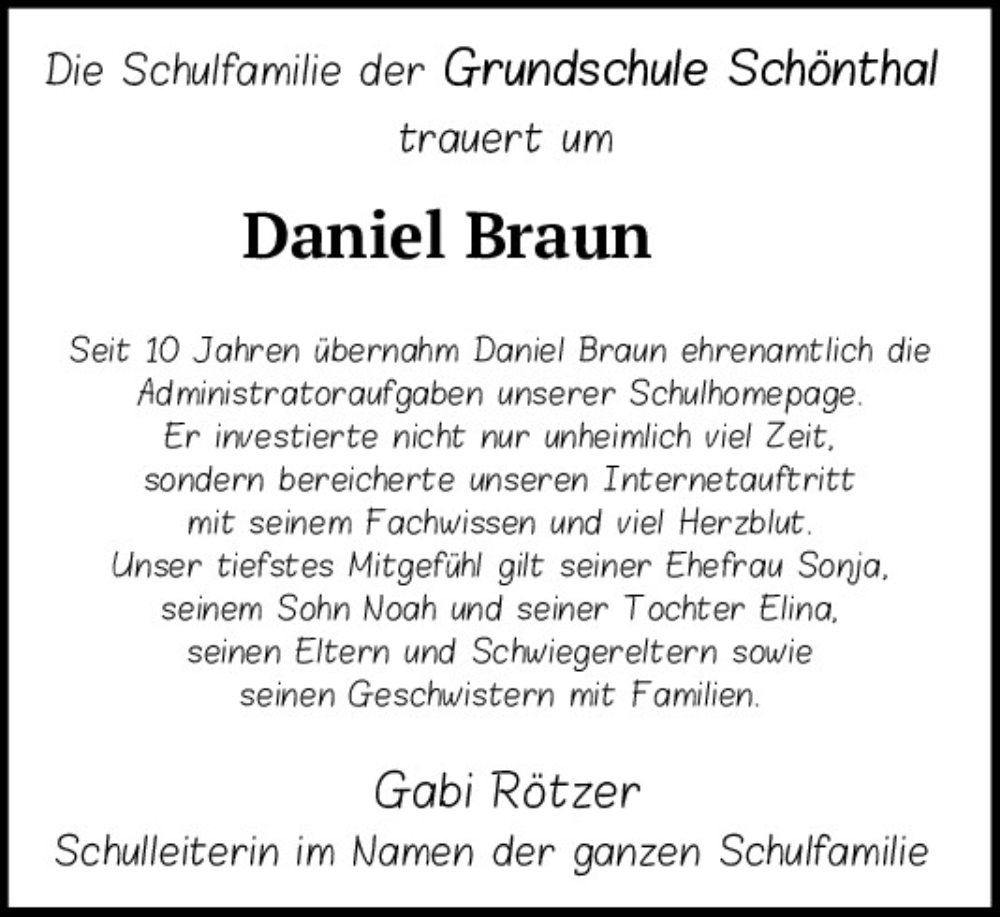 Die Schulfamilie der Grundschule Schönthal
trauert um

Daniel Braun

Seit 10 Jahren übernahm Daniel Braun ehrenamtlich die Administratoraufgaben unserer Schulhomepage. Er investierte nicht nur unheimlich viel Zeit, sondern bereicherte unseren Internetauftritt mit seinem Fachwissen und viel Herzblut. Unser tiefstes Mitgefühl gilt seiner Ehefrau Sonja, seinem Sohn Noah und seiner Tochter Elina, seinen Eltern und Schwiegereltern sowie seinen Geschwistern mit Familien.

Gabi Rötzer
Schulleiterin im Namen der ganzen Schulfamilie